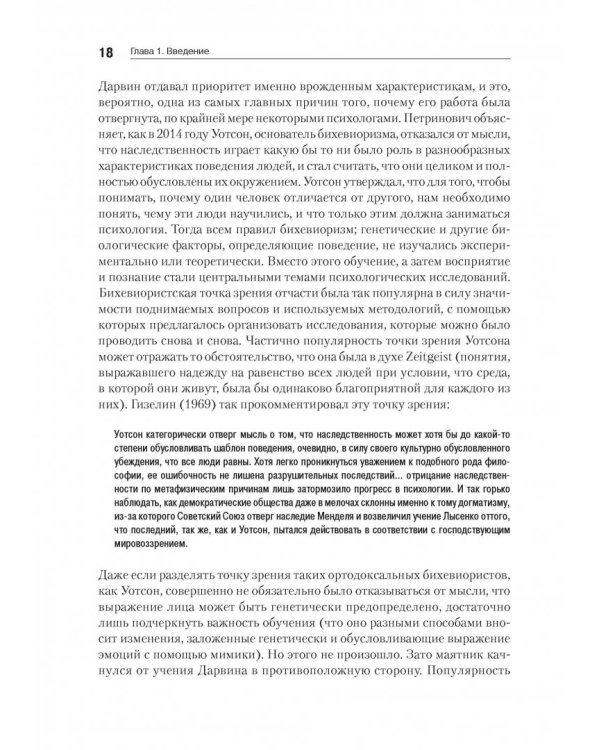 18 Глава 1. Введение

Дарвин отдавал приоритет именно врожденным характеристикам, и это, вероятно, одна из самых главных причин того, почему его работа была отвергнута, по крайней мере некоторыми психологами. Петринович объясняет, как в 2014 году Уотсон, основатель бихевиоризма, отказался от мысли, что наследственность играет какую бы то ни было роль в разнообразных характеристиках поведения людей, и стал считать, что они целиком и полностью обусловлены их окружением. Уотсон утверждал, что для того, чтобы понимать, почему один человек отличается от другого, нам необходимо понять, чему эти люди научились, и что только этим должна заниматься психология. Тогда всем правил бихевиоризм; генетические и другие биологические факторы, определяющие поведение, не изучались экспериментально или теоретически. Вместо этого обучение, а затем восприятие и познание стали центральными темами психологических исследований. Бихевиористская точка зрения отчасти была так популярна в силу значимости поднимаемых вопросов и используемых методологий, с помощью которых предлагалось организовать исследования, которые можно было проводить снова и снова. Частично популярность точки зрения Уотсона может отражать то обстоятельство, что она была в духе Zeitgeist (понятия, выражавшего надежду на равенство всех людей при условии, что среда, в которой они живут, была бы одинаково благоприятной для каждого из них). Гизелин (1969) так прокомментировал эту точку зрения:

Уотсон категорически отверг мысль о том, что наследственность может хотя бы до какой-то степени обусловливать шаблон поведения, очевидно, в силу своего культурно обусловленного убеждения, что все люди равны. Хотя легко проникнуться уважением к подобного рода философии, ее ошибочность не лишена разрушительных последствий... отрицание наследственности по метафизическим причинам лишь затормозило прогресс в психологии. И так горько наблюдать, как демократические общества даже в мелочах склонны именно к тому догматизму, из-за которого Советский Союз отверг наследие Менделя и возвеличил учение Лысенко оттого, что последний, так же, как и Уотсон, пытался действовать в соответствии с господствующим мировоззрением.

Даже если разделять точку зрения таких ортодоксальных бихевиористов, как Уотсон, совершенно не обязательно было отказываться от мысли, что выражение лица может быть генетически предопределено, достаточно лишь подчеркнуть важность обучения (что оно разными способами вносит изменения, заложенные генетически и обусловливающие выражение эмоций с помощью мимики). Но этого не произошло. Зато маятник качнулся от учения Дарвина в противоположную сторону. Популярность